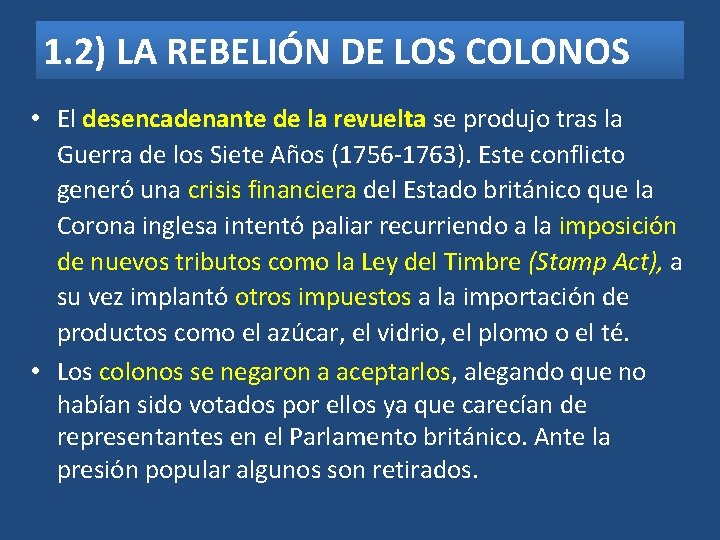 1.2) LA REBELIÓN DE LOS COLONOS

• El desencadenante de la revuelta se produjo tras la Guerra de los Siete Años (1756-1763). Este conflicto generó una crisis financiera del Estado británico que la Corona inglesa intentó paliar recurriendo a la imposición de nuevos tributos como la Ley del Timbre (Stamp Act), a su vez implantó otros impuestos a la importación de productos como el azúcar, el vidrio, el plomo o el té.

• Los colonos se negaron a aceptarlos, alegando que no habían sido votados por ellos ya que carecían de representantes en el Parlamento británico. Ante la presión popular algunos son retirados.